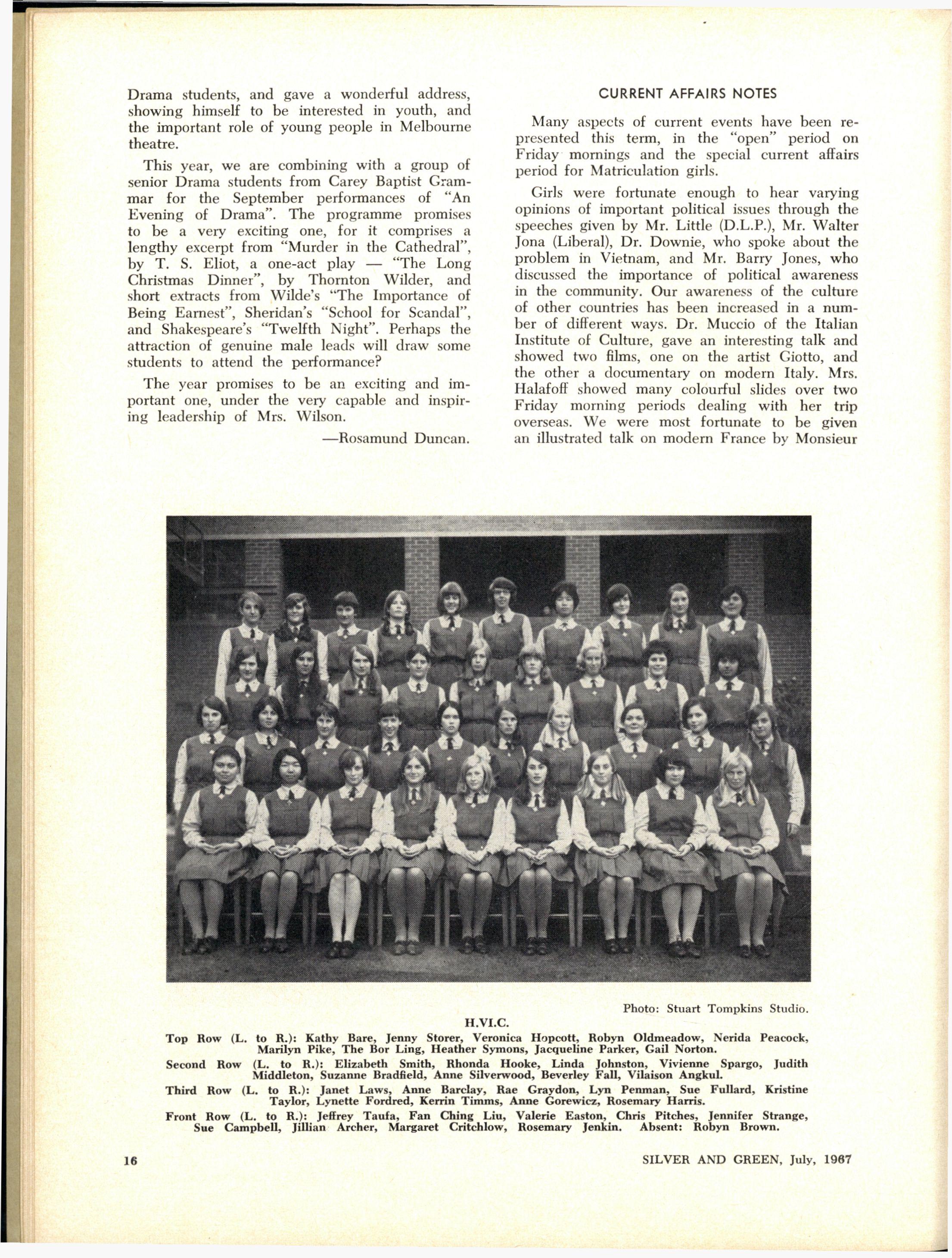 Drama students, and gave a wonderful address, showing himself to be interested in youth, and the important role of young people in Melbourne theatre.

This year, we are combining with a group of senior Drama students from Carey Baptist Grammar for the September performances of "An Evening of Drama". The programme promises to be a very exciting one, for it comprises a lengthy excerpt from "Murder in the Cathedral", by T. S. Eliot, a one-act play — "The Long Christmas Dinner", by Thornton Wilder, and short extracts from Wilde's "The Importance of Being Earnest", Sheridan's "School for Scandal", and Shakespeare's "Twelfth Night". Perhaps the attraction of genuine male leads will draw some students to attend the performance?

The year promises to be an exciting and important one, under the very capable and inspiring leadership of Mrs. Wilson.

—Rosamund Duncan.

CURRENT AFFAIRS NOTES

Many aspects of current events have been represented this term, in the "open" period on Friday mornings and the special current affairs period for Matriculation girls.

Girls were fortunate enough to hear varying opinions of important political issues through the speeches given by Mr. Little (D.L.P.), Mr. Walter Jona (Liberal), Dr. Downie, who spoke about the problem in Vietnam, and Mr. Barry Jones, who discussed the importance of political awareness in the community. Our awareness of the culture of other countries has been increased in a number of different ways. Dr. Muccio of the Italian Institute of Culture, gave an interesting talk and showed two films, one on the artist Giotto, and the other a documentary on modern Italy. Mrs. Halafoff showed many colourful slides over two Friday morning periods dealing with her trip overseas. We were most fortunate to be given an illustrated talk on modern France by Monsieur

Photo: Stuart Tompkins Studio.

H.VI.C.

Top Row (L. to R.): Kathy Bare, Jenny Storer, Veronica Hopcott, Robyn Oldmeadow, Nerida Peacock, Marilyn Pike, The Bor Ling, Heather Symons, Jacqueline Parker, Gail Norton.

Second Row (L. to R.): Elizabeth Smith, Rhonda Hooke, Linda Johnston, Vivienne Spargo, Judith Middleton, Suzanne Bradfield, Anne Silverwood, Beverley Fall, Vilaison Angkul.

Third Row (L. to R.): Janet Laws, Anne Barclay, Rae Graydon, Lyn Penman, Sue Fullard, Kristine Taylor, Lynette Fordred, Kerrin Timms, Anne Gorewicz, Rosemary Harris.

Front Row (L. to R.): Jeffrey Taufa, Fan Ching Liu, Valerie Easton, Chris Pitches, Jennifer Strange, Sue Campbell, Jillian Archer, Margaret Critchlow, Rosemary Jenkin. Absent: Robyn Brown.

16

SILVER AND GREEN, July, 1967